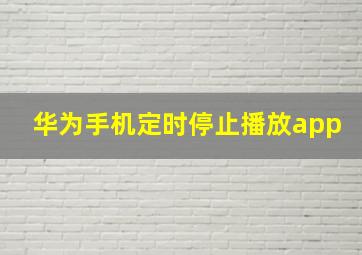 华为手机定时停止播放app